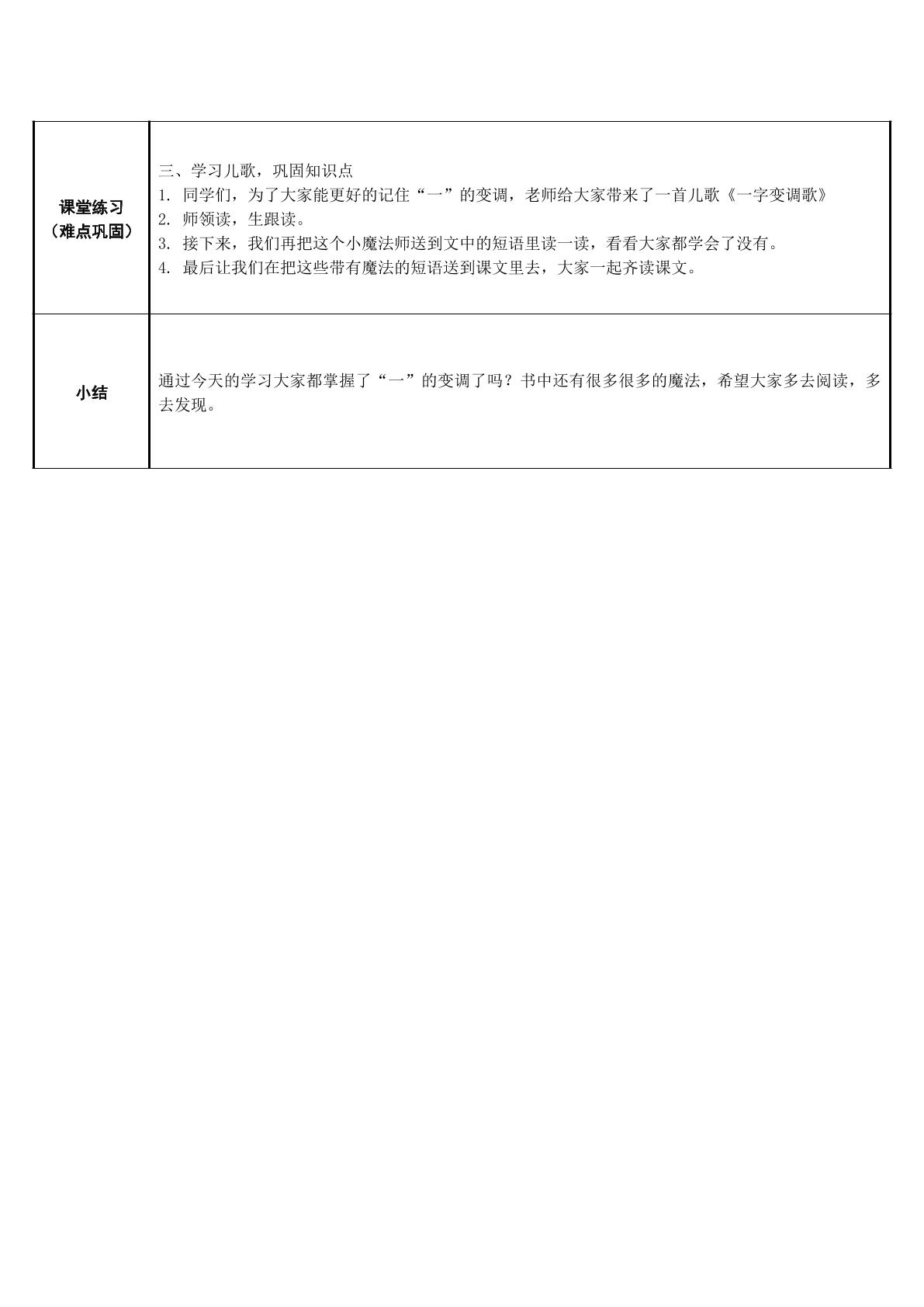 | 课堂练习（难点巩固） | 三、学习儿歌，巩固知识点 1.同学们，为了大家能更好的记住“一”的变调，老师给大家带来了一首儿歌《一字变调歌》 2.师领读，生跟读。 3.接下来，我们再把这个小魔法师送到文中的短语里读一读，看看大家都学会了没有。 4.最后让我们在把这些带有魔法的短语送到课文里去，大家一起齐读课文。 |
|---|---|
| 小结 | 通过今天的学习大家都掌握了“一”的变调了吗？书中还有很多很多的魔法，希望大家多去阅读，多去发现。 |